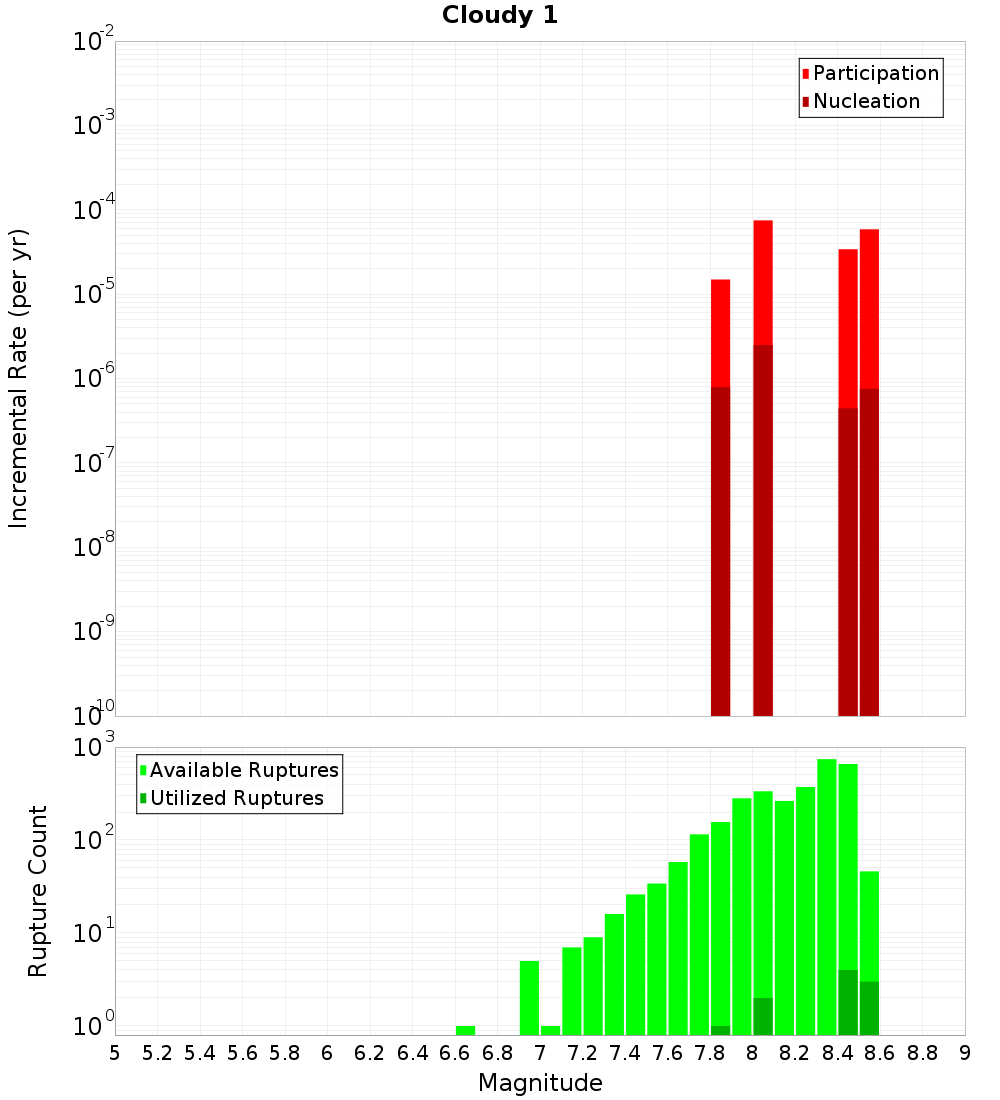 Cloudy 1

Participation
Nucleation

Incremental Rate (per yr)

$10^{-2}$
$10^{-3}$
$10^{-4}$
$10^{-5}$
$10^{-6}$
$10^{-7}$
$10^{-8}$
$10^{-9}$
$10^{-10}$

Available Ruptures
Utilized Ruptures

Rupture Count

$10^{3}$
$10^{2}$
$10^{1}$
$10^{0}$

5 5.2 5.4 5.6 5.8 6 6.2 6.4 6.6 6.8 7 7.2 7.4 7.6 7.8 8 8.2 8.4 8.6 8.8 9

Magnitude